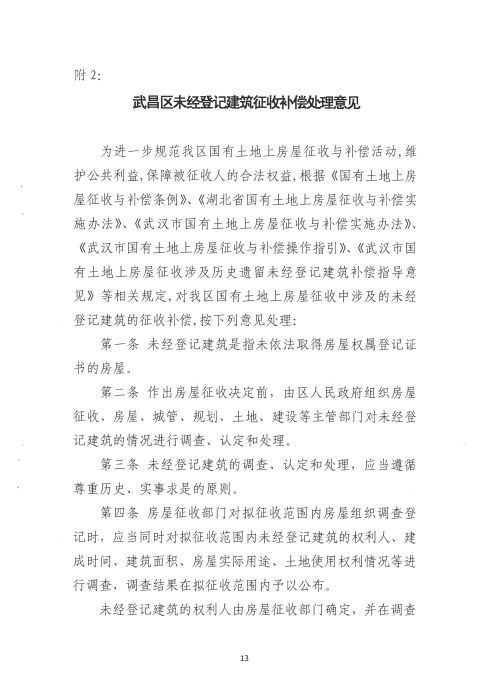 附 2:

武昌区未经登记建筑征收补偿处理意见

为进一步规范我区国有土地上房屋征收与补偿活动,维护公共利益,保障被征收人的合法权益,根据《国有土地上房屋征收与补偿条例》、《湖北省国有土地上房屋征收与补偿实施办法》、《武汉市国有土地上房屋征收与补偿实施办法》、《武汉市国有土地上房屋征收与补偿操作指引》、《武汉市国有土地上房屋征收涉及历史遗留未经登记建筑补偿指导意见》等相关规定,对我区国有土地上房屋征收中涉及的未经登记建筑的征收补偿,按下列意见处理:

第一条 未经登记建筑是指未依法取得房屋权属登记证书的房屋。

第二条 作出房屋征收决定前，由区人民政府组织房屋征收、房屋、城管、规划、土地、建设等主管部门对未经登记建筑的情况进行调查、认定和处理。

第三条 未经登记建筑的调查、认定和处理，应当遵循尊重历史、实事求是的原则。

第四条 房屋征收部门对拟征收范围内房屋组织调查登记时，应当同时对拟征收范围内未经登记建筑的权利人、建成时间、建筑面积、房屋实际用途、土地使用权利情况等进行调查，调查结果在拟征收范围内予以公布。

未经登记建筑的权利人由房屋征收部门确定，并在调查

13